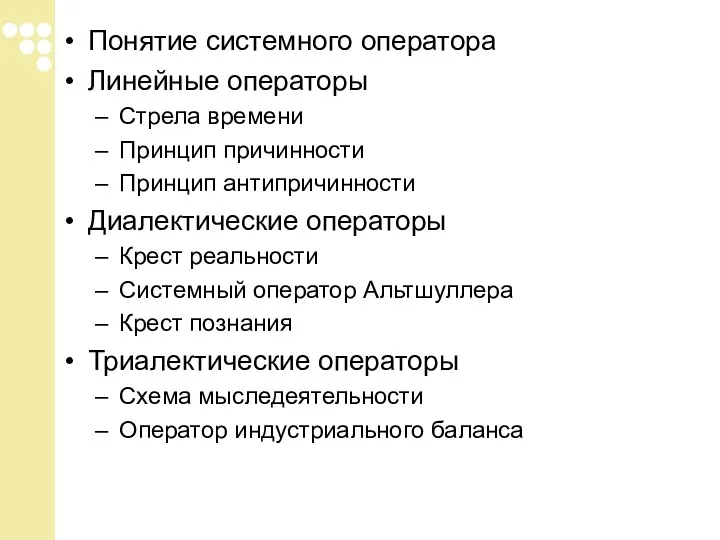 • Понятие системного оператора
• Линейные операторы
– Стрела времени
– Принцип причинности
– Принцип антипричинности
• Диалектические операторы
– Крест реальности
– Системный оператор Альтшуллера
– Крест познания
• Триалектические операторы
– Схема мыследеятельности
– Оператор индустриального баланса